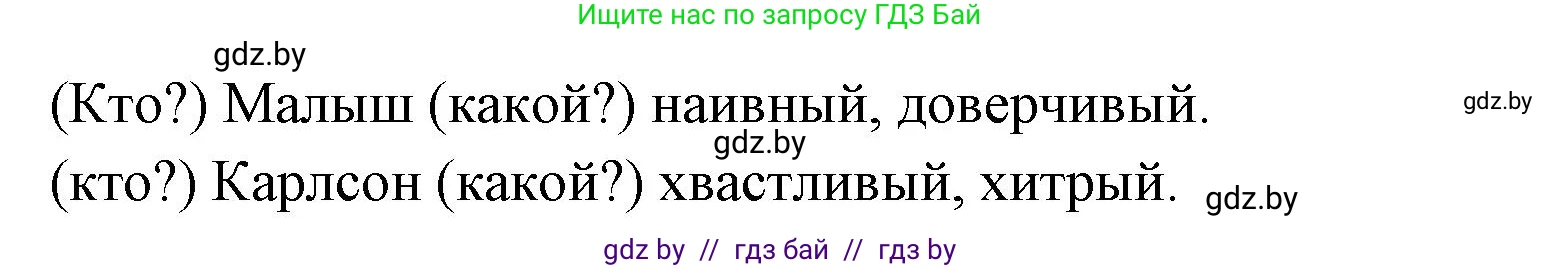 Ищите нас по запросу ГДЗ Бай

gdz.by

(Кто?) Малыш (какой?) наивный, доверчивый.

gdz.by

gdz.by

(кто?) Карлсон (какой?) хвастливый, хитрый.

gdz.by

gdz by // гдз бай // гдз by